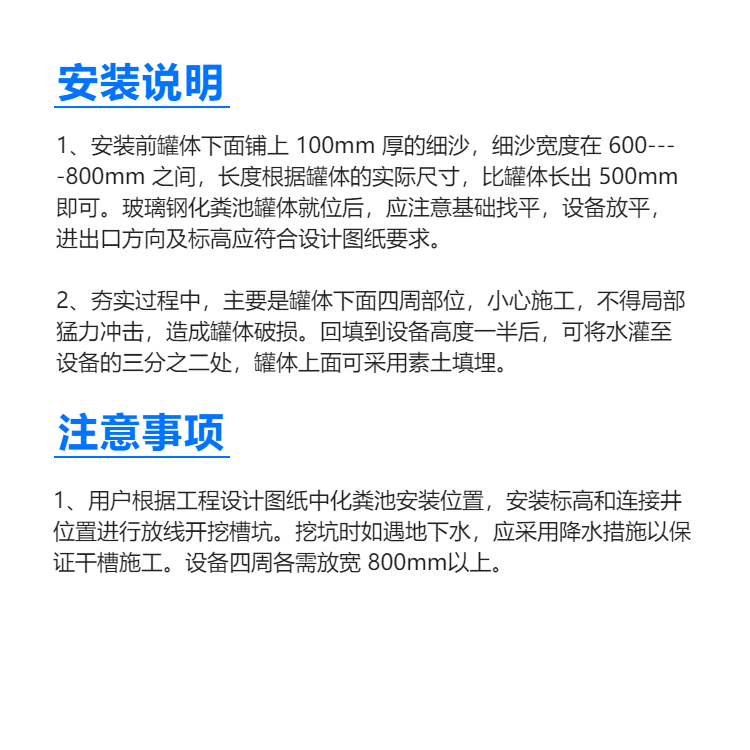 安装说明

1、安装前罐体下面铺上100mm厚的细沙，细沙宽度在600----800mm之间，长度根据罐体的实际尺寸，比罐体长出500mm即可。玻璃钢化粪池罐体就位后，应注意基础找平，设备放平，进出口方向及标高应符合设计图纸要求。

2、夯实过程中，主要是罐体下面四周部位，小心施工，不得局部猛力冲击，造成罐体破损。回填到设备高度一半后，可将水灌至设备的三分之二处，罐体上面可采用素土填埋。

注意事项

1、用户根据工程设计图纸中化粪池安装位置，安装标高和连接井位置进行放线开挖槽坑。挖坑时如遇地下水，应采用降水措施以保证干槽施工。设备四周各需放宽800mm以上。